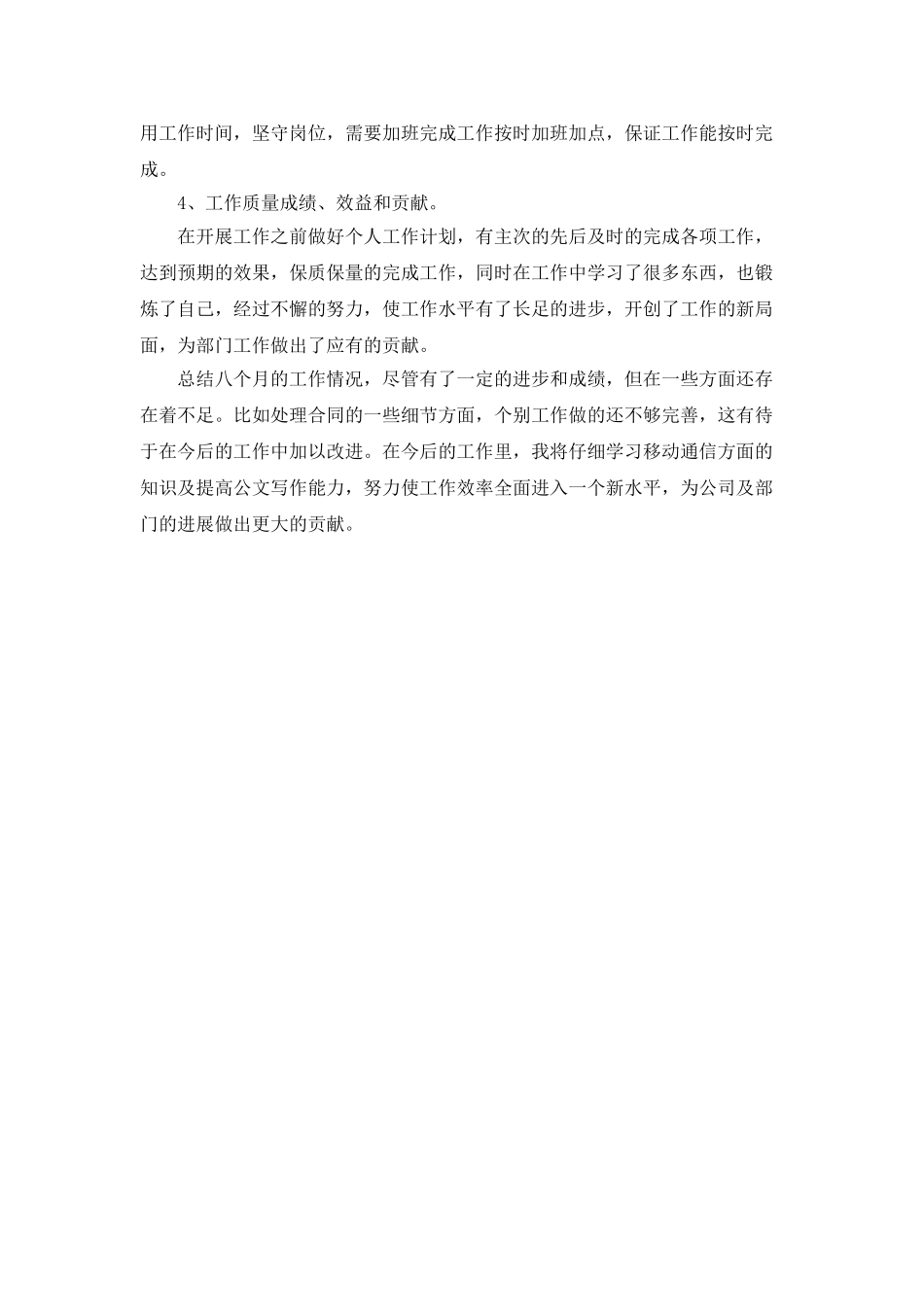 用工作时间，坚守岗位，需要加班完成工作按时加班加点，保证工作能按时完成。

4、工作质量成绩、效益和贡献。

在开展工作之前做好个人工作计划，有主次的先后及时的完成各项工作，达到预期的效果，保质保量的完成工作，同时在工作中学习了很多东西，也锻炼了自己，经过不懈的努力，使工作水平有了长足的进步，开创了工作的新局面，为部门工作做出了应有的贡献。

总结八个月的工作情况，尽管有了一定的进步和成绩，但在一些方面还存在着不足。比如处理合同的一些细节方面，个别工作做的还不够完善，这有待于在今后的工作中加以改进。在今后的工作里，我将仔细学习移动通信方面的知识及提高公文写作能力，努力使工作效率全面进入一个新水平，为公司及部门的进展做出更大的贡献。